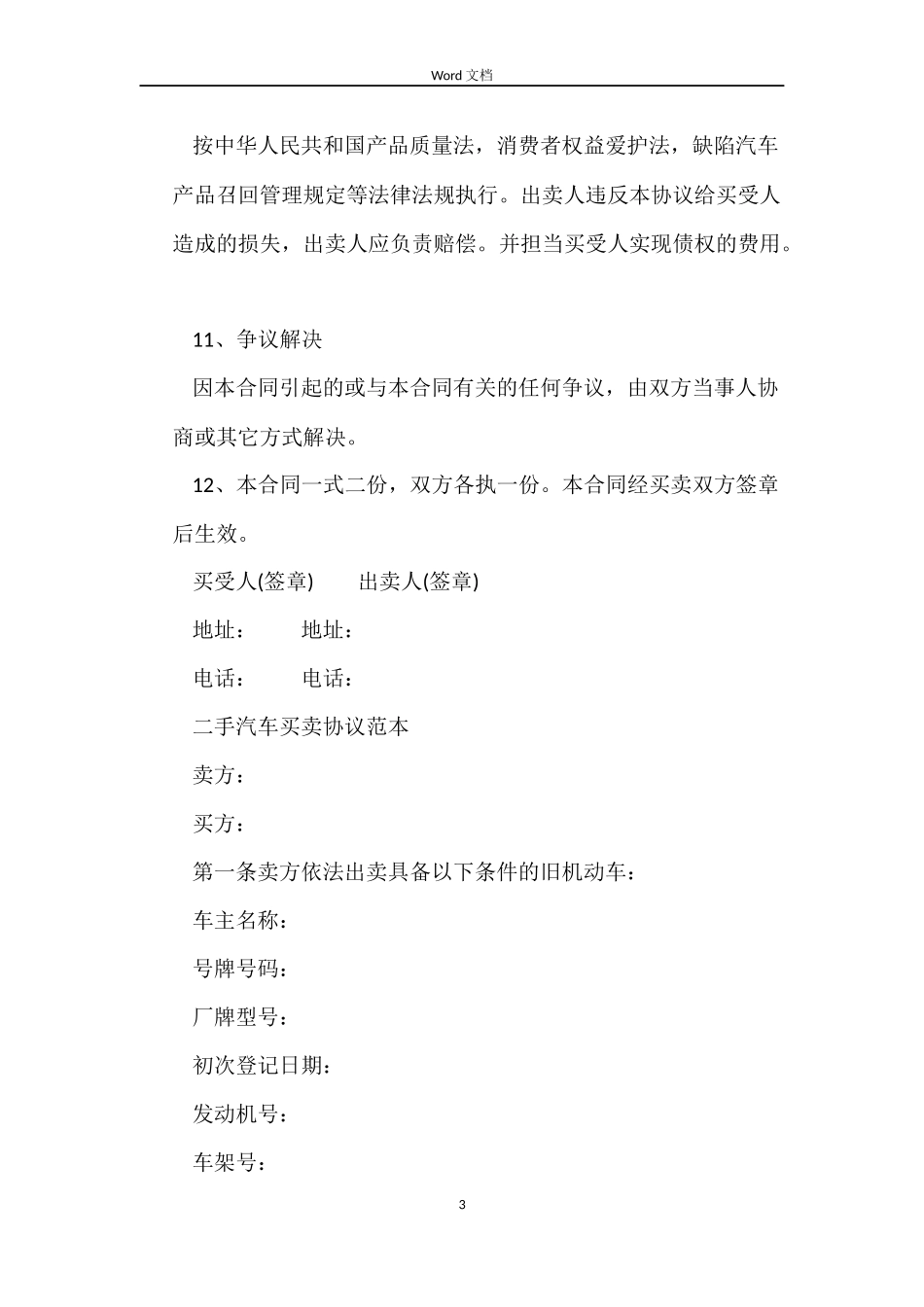 Word 文档

按中华人民共和国产品质量法，消费者权益爱护法，缺陷汽车产品召回管理规定等法律法规执行。出卖人违反本协议给买受人造成的损失，出卖人应负责赔偿。并担当买受人实现债权的费用。

11、争议解决

因本合同引起的或与本合同有关的任何争议，由双方当事人协商或其它方式解决。

12、本合同一式二份，双方各执一份。本合同经买卖双方签章后生效。

买受人(签章)　　出卖人(签章)

地址：　　地址：

电话：　　电话：

二手汽车买卖协议范本

卖方：

买方：

第一条卖方依法出卖具备以下条件的旧机动车：

车主名称：

号牌号码：

厂牌型号：

初次登记日期：

发动机号：

车架号：

3